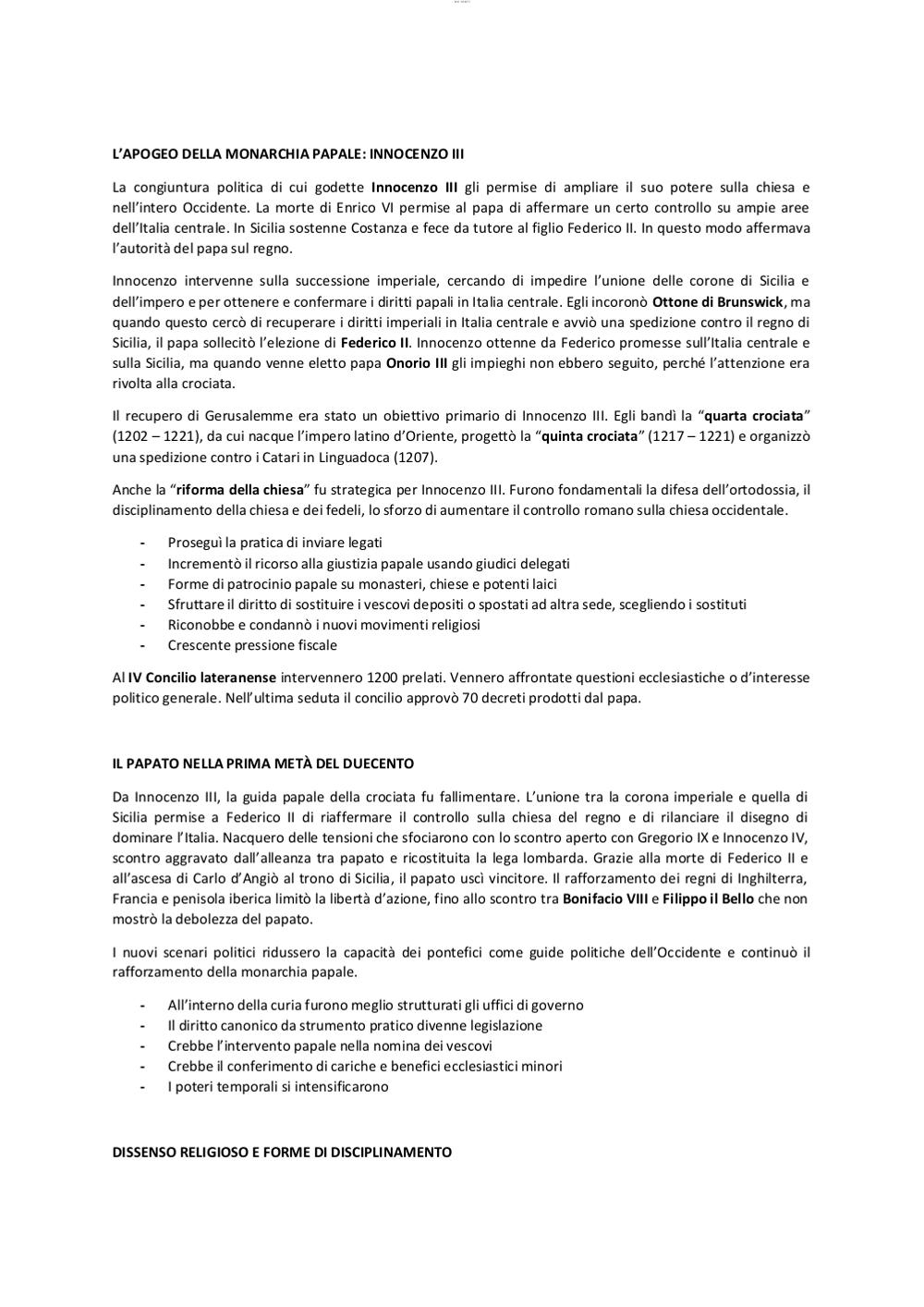 L'APOGEO DELLA MONARCHIA PAPALE: INNOCENZO III

La congiuntura politica di cui godette Innocenzo III gli permise di ampliare il suo potere sulla chiesa e nell'intero Occidente. La morte di Enrico VI permise al papa di affermare un certo controllo su ampie aree dell'Italia centrale. In Sicilia sostenne Costanza e fece da tutore al figlio Federico II. In questo modo affermava l'autorità del papa sul regno.

Innocenzo intervenne sulla successione imperiale, cercando di impedire l'unione delle corone di Sicilia e dell'impero e per ottenere e confermare i diritti papali in Italia centrale. Egli incoronò Ottone di Brunswick, ma quando questo cercò di recuperare i diritti imperiali in Italia centrale e avviò una spedizione contro il regno di Sicilia, il papa sollecitò l'elezione di Federico II. Innocenzo ottenne da Federico promesse sull'Italia centrale e sulla Sicilia, ma quando venne eletto papa Onorio III gli impieghi non ebbero seguito, perché l'attenzione era rivolta alla crociata.

Il recupero di Gerusalemme era stato un obiettivo primario di Innocenzo III. Egli bandì la "quarta crociata" (1202 – 1221), da cui nacque l'impero latino d'Oriente, progettò la "quinta crociata" (1217 – 1221) e organizzò una spedizione contro i Catari in Linguadoca (1207).

Anche la "riforma della chiesa" fu strategica per Innocenzo III. Furono fondamentali la difesa dell'ortodossia, il disciplinamento della chiesa e dei fedeli, lo sforzo di aumentare il controllo romano sulla chiesa occidentale.

- Proseguì la pratica di inviare legati
- Incrementò il ricorso alla giustizia papale usando giudici delegati
- Forme di patrocinio papale su monasteri, chiese e potenti laici
- Sfruttare il diritto di sostituire i vescovi depositi o spostati ad altra sede, scegliendo i sostituti
- Riconobbe e condannò i nuovi movimenti religiosi
- Crescente pressione fiscale

Al IV Concilio lateranense intervennero 1200 prelati. Vennero affrontate questioni ecclesiastiche o d'interesse politico generale. Nell'ultima seduta il concilio approvò 70 decreti prodotti dal papa.

IL PAPATO NELLA PRIMA METÀ DEL DUECENTO

Da Innocenzo III, la guida papale della crociata fu fallimentare. L'unione tra la corona imperiale e quella di Sicilia permise a Federico II di riaffermare il controllo sulla chiesa del regno e di rilanciare il disegno di dominare l'Italia. Nacquero delle tensioni che sfociarono con lo scontro aperto con Gregorio IX e Innocenzo IV, scontro aggravato dall'alleanza tra papato e ricostituita la lega lombarda. Grazie alla morte di Federico II e all'ascesa di Carlo d'Angiò al trono di Sicilia, il papato uscì vincitore. Il rafforzamento dei regni di Inghilterra, Francia e penisola iberica limitò la libertà d'azione, fino allo scontro tra Bonifacio VIII e Filippo il Bello che non mostrò la debolezza del papato.

I nuovi scenari politici ridussero la capacità dei pontefici come guide politiche dell'Occidente e continuò il rafforzamento della monarchia papale.

- All'interno della curia furono meglio strutturati gli uffici di governo
- Il diritto canonico da strumento pratico divenne legislazione
- Crebbe l'intervento papale nella nomina dei vescovi
- Crebbe il conferimento di cariche e benefici ecclesiastici minori
- I poteri temporali si intensificarono

DISSENSO RELIGIOSO E FORME DI DISCIPLINAMENTO